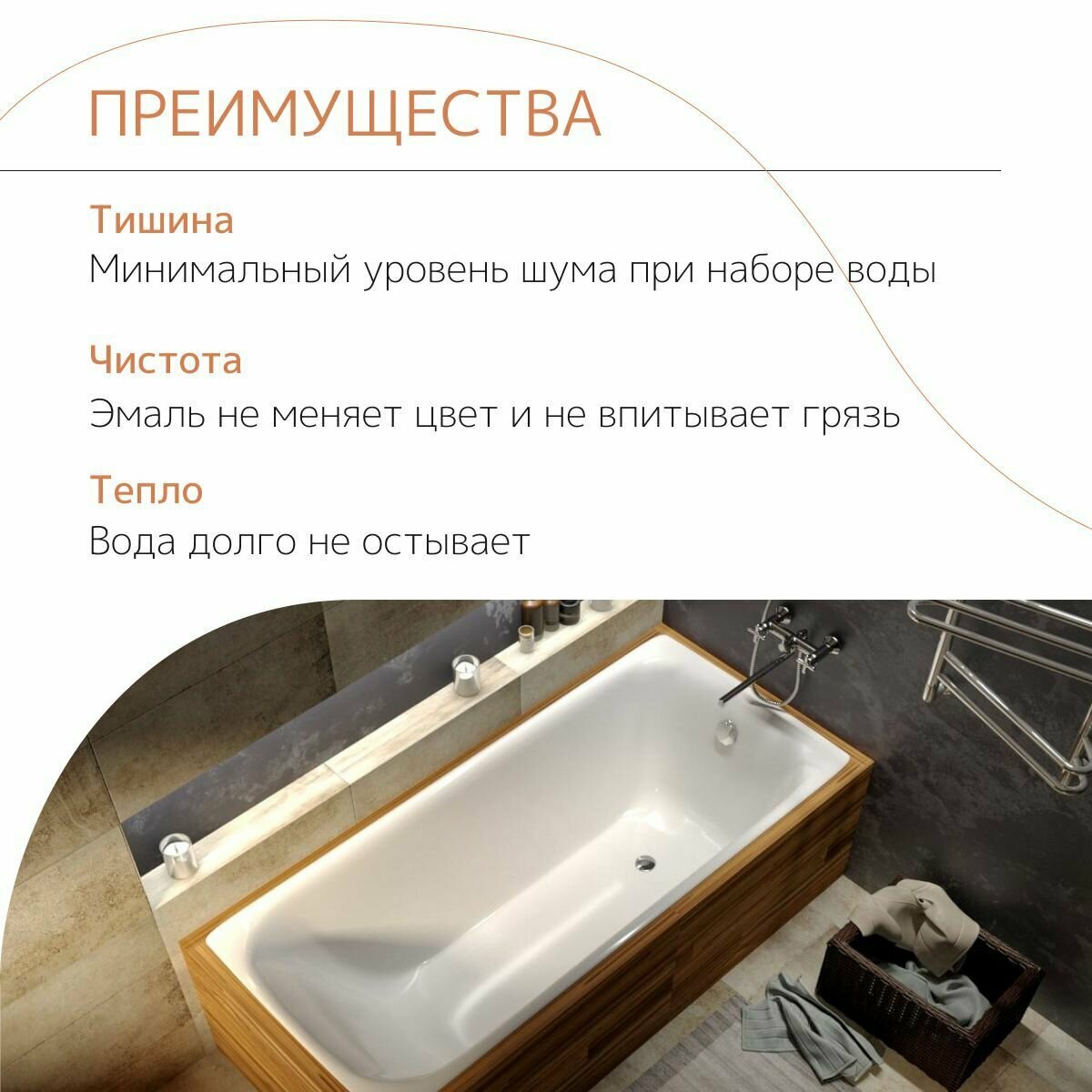 ПРЕИМУЩЕСТВА

Тишина
Минимальный уровень шума при наборе воды

Чистота
Эмаль не меняет цвет и не впитывает грязь

Тепло
Вода долго не остывает